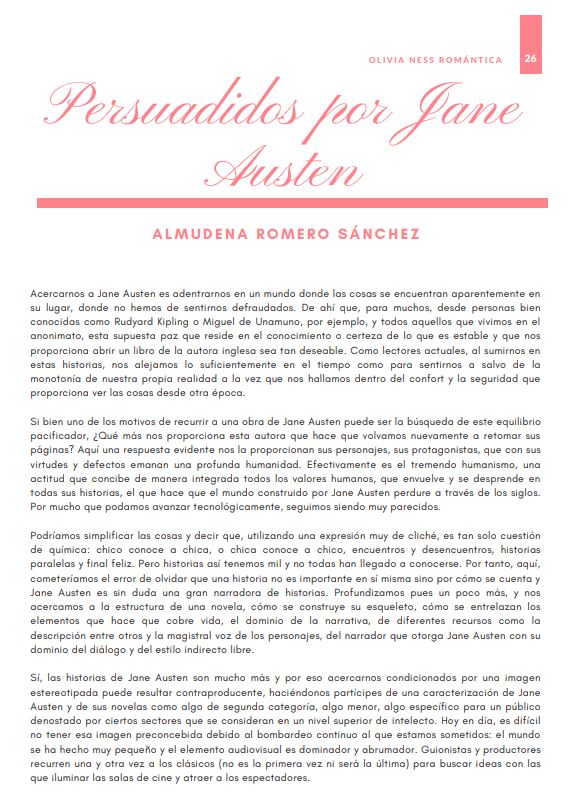 OLIVIA NESS ROMÁNTICA 26

Persuadidos por Jane Austen

ALMUDENA ROMERO SÁNCHEZ

Acercarnos a Jane Austen es adentrarnos en un mundo donde las cosas se encuentran aparentemente en su lugar, donde no hemos de sentirnos defraudados. De ahí que, para muchos, desde personas bien conocidas como Rudyard Kipling o Miguel de Unamuno, por ejemplo, y todos aquellos que vivimos en el anonimato, esta supuesta paz que reside en el conocimiento o certeza de lo que es estable y que nos proporciona abrir un libro de la autora inglesa sea tan deseable. Como lectores actuales, al sumirnos en estas historias, nos alejamos lo suficientemente en el tiempo como para sentirnos a salvo de la monotonía de nuestra propia realidad a la vez que nos hallamos dentro del confort y la seguridad que proporciona ver las cosas desde otra época.

Si bien uno de los motivos de recurrir a una obra de Jane Austen puede ser la búsqueda de este equilibrio pacificador, ¿Qué más nos proporciona esta autora que hace que volvamos nuevamente a retomar sus páginas? Aquí una respuesta evidente nos la proporcionan sus personajes, sus protagonistas, que con sus virtudes y defectos emanan una profunda humanidad. Efectivamente es el tremendo humanismo, una actitud que concibe de manera integrada todos los valores humanos, que envuelve y se desprende en todas sus historias, el que hace que el mundo construido por Jane Austen perdure a través de los siglos. Por mucho que podamos avanzar tecnológicamente, seguimos siendo muy parecidos.

Podríamos simplificar las cosas y decir que, utilizando una expresión muy de cliché, es tan solo cuestión de química: chico conoce a chica, o chica conoce a chico, encuentros y desencuentros, historias paralelas y final feliz. Pero historias así tenemos mil y no todas han llegado a conocerse. Por tanto, aquí, cometeríamos el error de olvidar que una historia no es importante en sí misma sino por cómo se cuenta y Jane Austen es sin duda una gran narradora de historias. Profundizamos pues un poco más, y nos acercamos a la estructura de una novela, cómo se construye su esqueleto, cómo se entrelazan los elementos que hace que cobre vida, el dominio de la narrativa, de diferentes recursos como la descripción entre otros y la magistral voz de los personajes, del narrador que otorga Jane Austen con su dominio del diálogo y del estilo indirecto libre.

Sí, las historias de Jane Austen son mucho más y por eso acercarnos condicionados por una imagen estereotipada puede resultar contraproducente, haciéndonos partícipes de una caracterización de Jane Austen y de sus novelas como algo de segunda categoría, algo menor, algo específico para un público denostado por ciertos sectores que se consideran en un nivel superior de intelecto. Hoy en día, es difícil no tener esa imagen preconcebida debido al bombardeo continuo al que estamos sometidos: el mundo se ha hecho muy pequeño y el elemento audiovisual es dominador y abrumador. Guionistas y productores recurren una y otra vez a los clásicos (no es la primera vez ni será la última) para buscar ideas con las que iluminar las salas de cine y atraer a los espectadores.